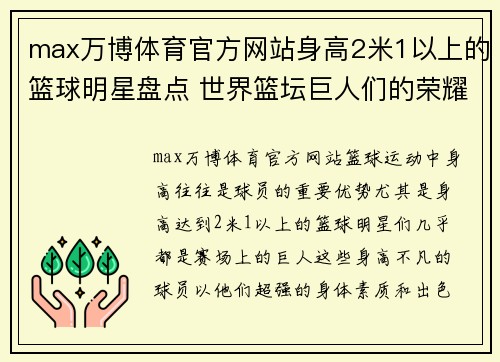 max万博体育官方网站身高2米1以上的篮球明星盘点 世界篮坛巨人们的荣耀

max万博体育官方网站篮球运动中身高往往是球员的重要优势尤其是身高达到2米1以上的篮球明星们几乎都是赛场上的巨人这些身高不凡的球员以他们超强的身体素质和出色